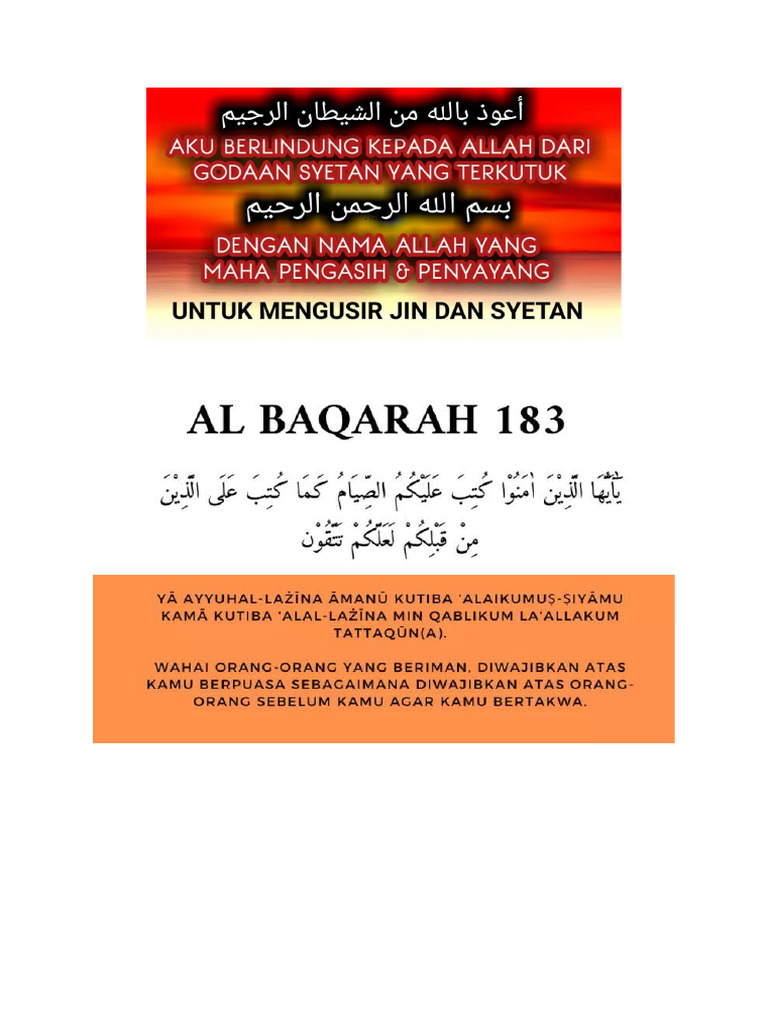 أعوذ بالله من الشيطان الرجيم
AKU BERLINDUNG KEPADA ALLAH DARI GODAAN SYETAN YANG TERKUTUK
بسم الله الرحمن الرحيم
DENGAN NAMA ALLAH YANG MAHA PENGASIH & PENYAYANG
UNTUK MENGUSIR JIN DAN SYETAN

AL BAQARAH 183

يٰٓاَيُّهَا الَّذِيْنَ اٰمَنُوْا كُتِبَ عَلَيْكُمُ الصِّيَامُ كَمَا كُتِبَ عَلَى الَّذِيْنَ مِنْ قَبْلِكُمْ لَعَلَّكُمْ تَتَّقُوْنَ

YĀ AYYUHAL-LAŻĪNA ĀMANŪ KUTIBA 'ALAIKUMUṢ-ṢIYĀMU KAMĀ KUTIBA 'ALAL-LAŻĪNA MIN QABLIKUM LA'ALLAKUM TATTAQŪN(A).

WAHAI ORANG-ORANG YANG BERIMAN, DIWAJIBKAN ATAS KAMU BERPUASA SEBAGAIMANA DIWAJIBKAN ATAS ORANG-ORANG SEBELUM KAMU AGAR KAMU BERTAKWA.